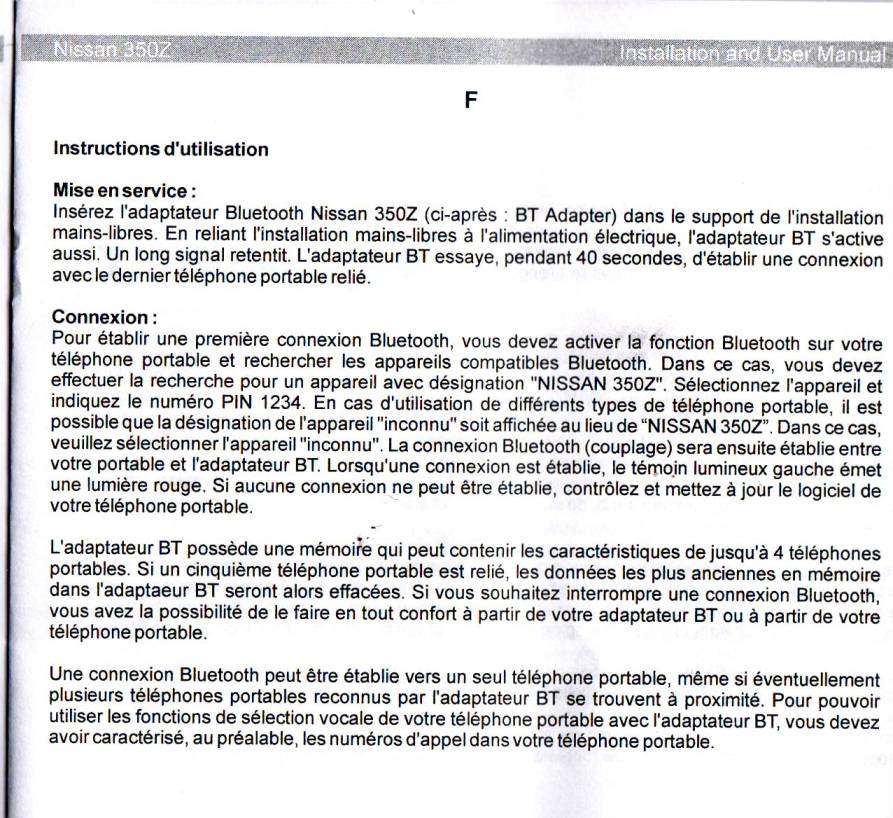 Nissan 350Z

Installation and User Manual

F

Instructions d'utilisation

Mise en service :
Insérez l'adaptateur Bluetooth Nissan 350Z (ci-après : BT Adapter) dans le support de l'installation mains-libres. En reliant l'installation mains-libres à l'alimentation électrique, l'adaptateur BT s'active aussi. Un long signal retentit. L'adaptateur BT essaye, pendant 40 secondes, d'établir une connexion avec le dernier téléphone portable relié.

Connexion :
Pour établir une première connexion Bluetooth, vous devez activer la fonction Bluetooth sur votre téléphone portable et rechercher les appareils compatibles Bluetooth. Dans ce cas, vous devez effectuer la recherche pour un appareil avec désignation "NISSAN 350Z". Sélectionnez l'appareil et indiquez le numéro PIN 1234. En cas d'utilisation de différents types de téléphone portable, il est possible que la désignation de l'appareil "inconnu" soit affichée au lieu de "NISSAN 350Z". Dans ce cas, veuillez sélectionner l'appareil "inconnu". La connexion Bluetooth (couplage) sera ensuite établie entre votre portable et l'adaptateur BT. Lorsqu'une connexion est établie, le témoin lumineux gauche émet une lumière rouge. Si aucune connexion ne peut être établie, contrôlez et mettez à jour le logiciel de votre téléphone portable.

L'adaptateur BT possède une mémoire qui peut contenir les caractéristiques de jusqu'à 4 téléphones portables. Si un cinquième téléphone portable est relié, les données les plus anciennes en mémoire dans l'adaptaeur BT seront alors effacées. Si vous souhaitez interrompre une connexion Bluetooth, vous avez la possibilité de le faire en tout confort à partir de votre adaptateur BT ou à partir de votre téléphone portable.

Une connexion Bluetooth peut être établie vers un seul téléphone portable, même si éventuellement plusieurs téléphones portables reconnus par l'adaptateur BT se trouvent à proximité. Pour pouvoir utiliser les fonctions de sélection vocale de votre téléphone portable avec l'adaptateur BT, vous devez avoir caractérisé, au préalable, les numéros d'appel dans votre téléphone portable.